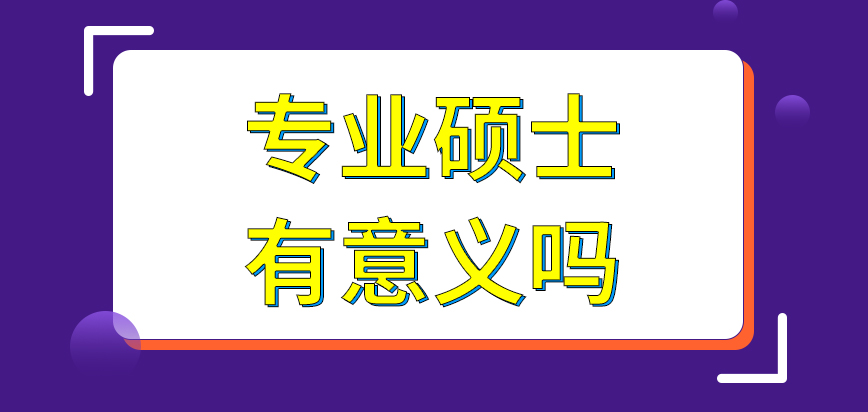 专业硕士
有意义吗